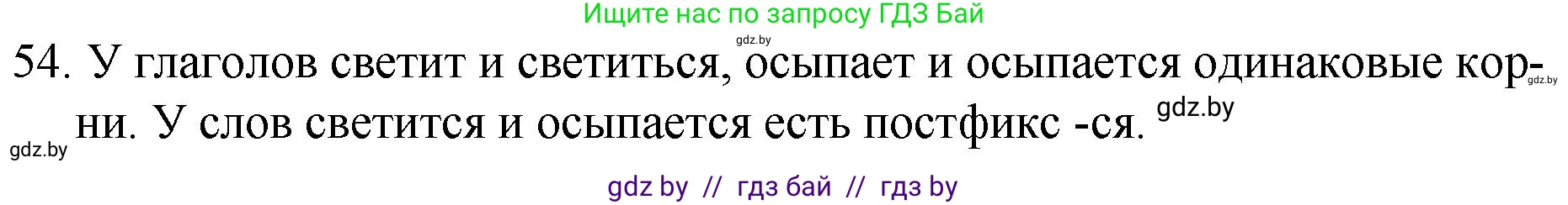 Ищите нас по запросу ГДЗ Бай

gdz.by

54. У глаголов светит и светиться, осыпает и осыпается одинаковые корни. У слов светится и осыпается есть постфикс -ся. gdz.by

gdz.by

gdz.by

gdz by // гдз бай // гдз by